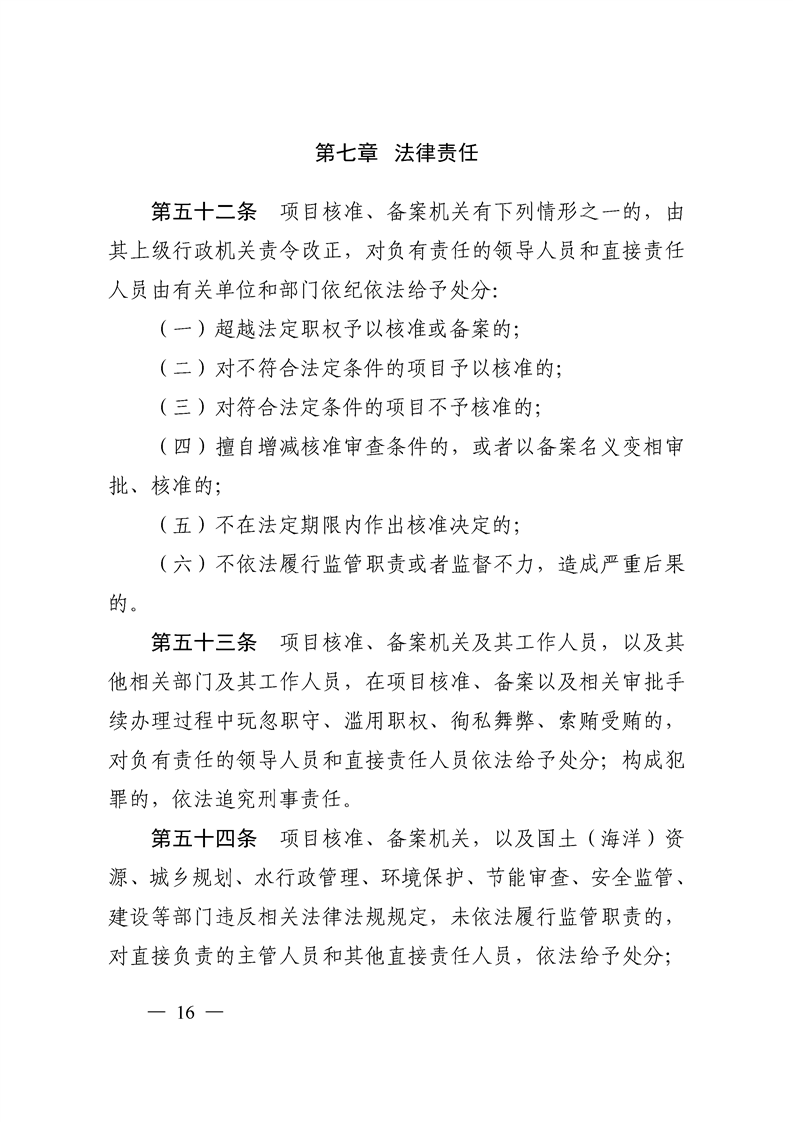 第七章　法律责任

第五十二条　项目核准、备案机关有下列情形之一的，由其上级行政机关责令改正，对负有责任的领导人员和直接责任人员由有关单位和部门依纪依法给予处分：

（一）超越法定职权予以核准或备案的；

（二）对不符合法定条件的项目予以核准的；

（三）对符合法定条件的项目不予核准的；

（四）擅自增减核准审查条件的，或者以备案名义变相审批、核准的；

（五）不在法定期限内作出核准决定的；

（六）不依法履行监管职责或者监督不力，造成严重后果的。

第五十三条　项目核准、备案机关及其工作人员，以及其他相关部门及其工作人员，在项目核准、备案以及相关审批手续办理过程中玩忽职守、滥用职权、徇私舞弊、索贿受贿的，对负有责任的领导人员和直接责任人员依法给予处分；构成犯罪的，依法追究刑事责任。

第五十四条　项目核准、备案机关，以及国土（海洋）资源、城乡规划、水行政管理、环境保护、节能审查、安全监管、建设等部门违反相关法律法规规定，未依法履行监管职责的，对直接负责的主管人员和其他直接责任人员，依法给予处分；

— 16 —